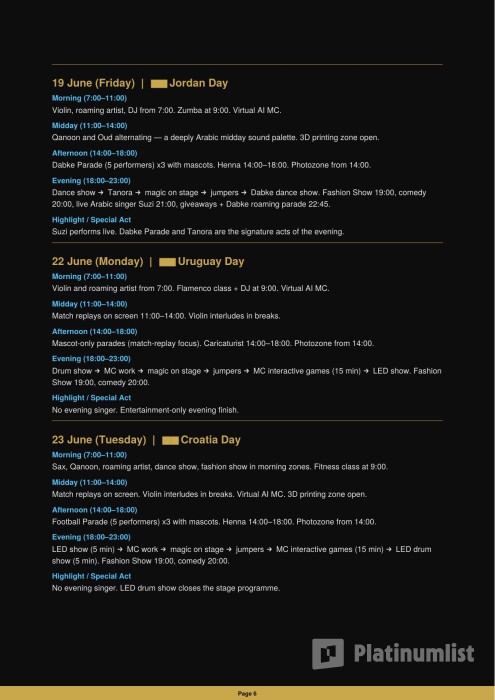 19 June (Friday) | Jordan Day

Morning (7:00–11:00)
Violin, roaming artist, DJ from 7:00. Zumba at 9:00. Virtual AI MC.

Midday (11:00–14:00)
Qanoon and Oud alternating — a deeply Arabic midday sound palette. 3D printing zone open.

Afternoon (14:00–18:00)
Dabke Parade (5 performers) x3 with mascots. Henna 14:00–18:00. Photozone from 14:00.

Evening (18:00–23:00)
Dance show → Tanora → magic on stage → jumpers → Dabke dance show. Fashion Show 19:00, comedy 20:00, live Arabic singer Suzi 21:00, giveaways + Dabke roaming parade 22:45.

Highlight / Special Act
Suzi performs live. Dabke Parade and Tanora are the signature acts of the evening.

22 June (Monday) | Uruguay Day

Morning (7:00–11:00)
Violin and roaming artist from 7:00. Flamenco class + DJ at 9:00. Virtual AI MC.

Midday (11:00–14:00)
Match replays on screen 11:00–14:00. Violin interludes in breaks.

Afternoon (14:00–18:00)
Mascot-only parades (match-replay focus). Caricaturist 14:00–18:00. Photozone from 14:00.

Evening (18:00–23:00)
Drum show → MC work → magic on stage → jumpers → MC interactive games (15 min) → LED show. Fashion Show 19:00, comedy 20:00.

Highlight / Special Act
No evening singer. Entertainment-only evening finish.

23 June (Tuesday) | Croatia Day

Morning (7:00–11:00)
Sax, Qanoon, roaming artist, dance show, fashion show in morning zones. Fitness class at 9:00.

Midday (11:00–14:00)
Match replays on screen. Violin interludes in breaks. Virtual AI MC. 3D printing zone open.

Afternoon (14:00–18:00)
Football Parade (5 performers) x3 with mascots. Henna 14:00–18:00. Photozone from 14:00.

Evening (18:00–23:00)
LED show (5 min) → MC work → magic on stage → jumpers → MC interactive games (15 min) → LED drum show (5 min). Fashion Show 19:00, comedy 20:00.

Highlight / Special Act
No evening singer. LED drum show closes the stage programme.

Platinumlist

Page 6